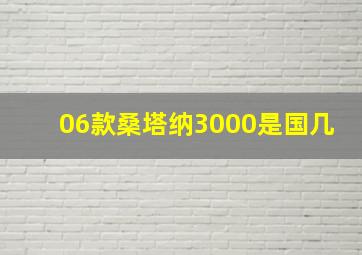 06款桑塔纳3000是国几